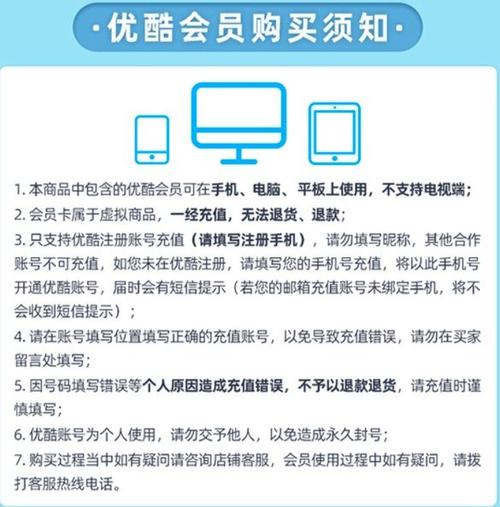 ·优酷会员购买须知·

1. 本商品中包含的优酷会员可在手机、电脑、平板上使用，不支持电视端；

2. 会员卡属于虚拟商品，一经充值，无法退货、退款；

3. 只支持优酷注册账号充值（请填写注册手机），请勿填写昵称，其他合作账号不可充值，如您未在优酷注册，请填写您的手机号充值，将以此手机号开通优酷账号，届时会有短信提示（若您的邮箱充值账号未绑定手机，将不会收到短信提示）；

4. 请在账号填写位置填写正确的充值账号，以免导致充值错误，请勿在买家留言处填写；

5. 因号码填写错误等个人原因造成充值错误，不予以退款退货，请充值时谨慎填写；

6. 优酷账号为个人使用，请勿交予他人，以免造成永久封号；

7. 购买过程当中如有疑问请咨询店铺客服，会员使用过程中如有疑问，请拨打客服热线电话。